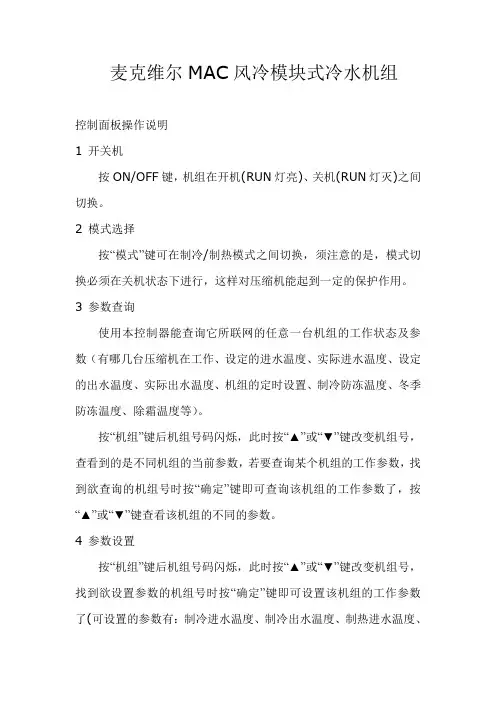 麦克维尔 MAC 风冷模块式冷水机组

控制面板操作说明

1 开关机

按 ON/OFF 键，机组在开机(RUN 灯亮)、关机(RUN 灯灭)之间切换。

2 模式选择

按“模式”键可在制冷/制热模式之间切换，须注意的是，模式切换必须在关机状态下进行，这样对压缩机能起到一定的保护作用。

3 参数查询

使用本控制器能查询它所联网的任意一台机组的工作状态及参数（有哪几台压缩机在工作、设定的进水温度、实际进水温度、设定的出水温度、实际出水温度、机组的定时设置、制冷防冻温度、冬季防冻温度、除霜温度等)。

按“机组”键后机组号码闪烁，此时按“▲”或“▼”键改变机组号，查看到的是不同机组的当前参数，若要查询某个机组的工作参数，找到欲查询的机组号时按“确定”键即可查询该机组的工作参数了，按“▲”或“▼”键查看该机组的不同的参数。

4 参数设置

按“机组”键后机组号码闪烁，此时按“▲”或“▼”键改变机组号，找到欲设置参数的机组号时按“确定”键即可设置该机组的工作参数了(可设置的参数有：制冷进水温度、制冷出水温度、制热进水温度、